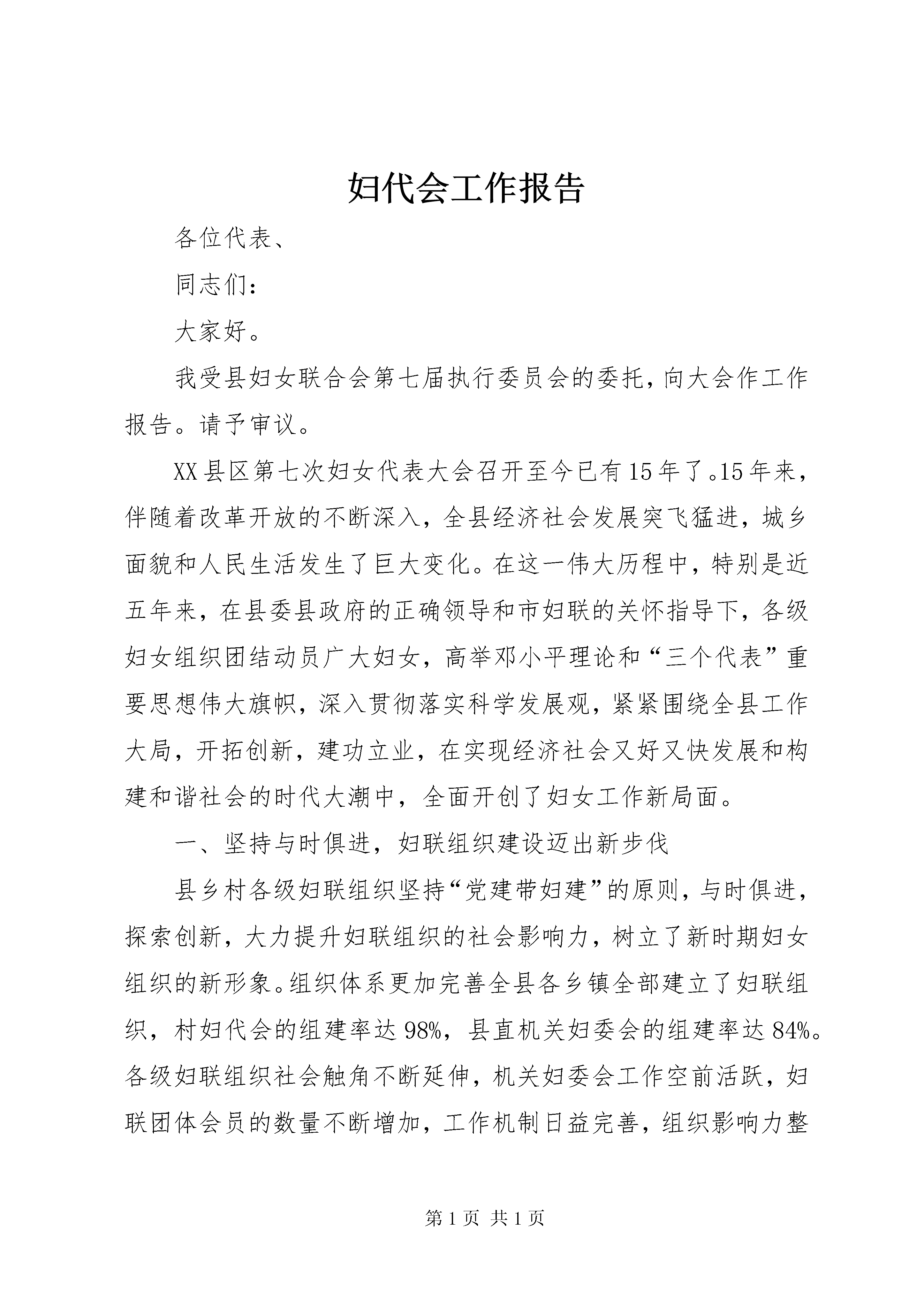 妇代会工作报告

各位代表、

同志们：

大家好。

我受县妇女联合会第七届执行委员会的委托，向大会作工作报告。请予审议。

XX县区第七次妇女代表大会召开至今已有15年了。15年来，伴随着改革开放的不断深入，全县经济社会发展突飞猛进，城乡面貌和人民生活发生了巨大变化。在这一伟大历程中，特别是近五年来，在县委县政府的正确领导和市妇联的关怀指导下，各级妇女组织团结动员广大妇女，高举邓小平理论和“三个代表”重要思想伟大旗帜，深入贯彻落实科学发展观，紧紧围绕全县工作大局，开拓创新，建功立业，在实现经济社会又好又快发展和构建和谐社会的时代大潮中，全面开创了妇女工作新局面。

一、坚持与时俱进，妇联组织建设迈出新步伐

县乡村各级妇联组织坚持“党建带妇建”的原则，与时俱进，探索创新，大力提升妇联组织的社会影响力，树立了新时期妇女组织的新形象。组织体系更加完善全县各乡镇全部建立了妇联组织，村妇代会的组建率达98%，县直机关妇委会的组建率达84%。各级妇联组织社会触角不断延伸，机关妇委会工作空前活跃，妇联团体会员的数量不断增加，工作机制日益完善，组织影响力整

第1页 共1页